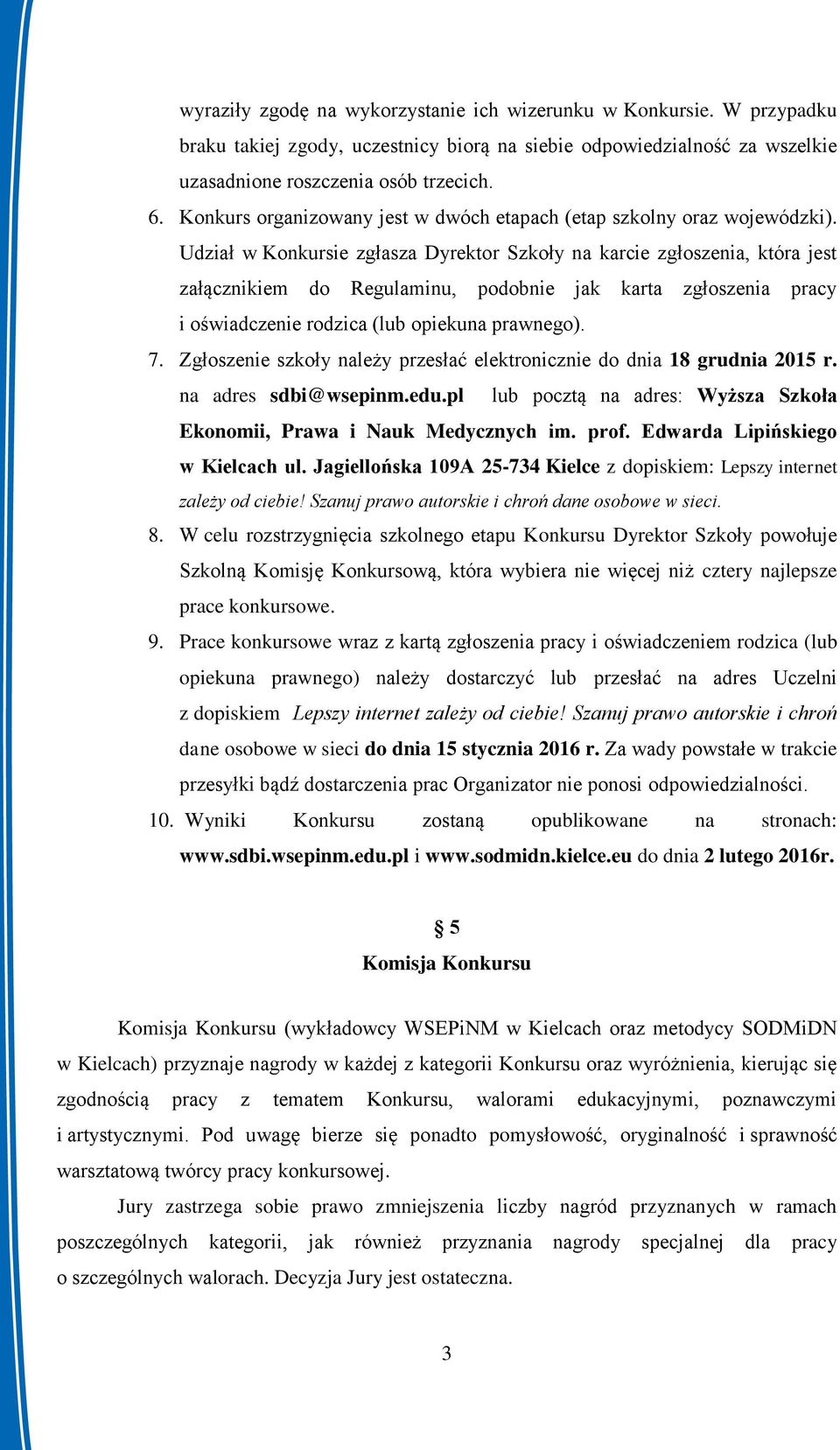 wyraziły zgodę na wykorzystanie ich wizerunku w Konkursie. W przypadku braku takiej zgody, uczestnicy biorą na siebie odpowiedzialność za wszelkie uzasadnione roszczenia osób trzecich.

6. Konkurs organizowany jest w dwóch etapach (etap szkolny oraz wojewódzki). Udział w Konkursie zgłasza Dyrektor Szkoły na karcie zgłoszenia, która jest załącznikiem do Regulaminu, podobnie jak karta zgłoszenia pracy i oświadczenie rodzica (lub opiekuna prawnego).

7. Zgłoszenie szkoły należy przesłać elektronicznie do dnia 18 grudnia 2015 r. na adres sdbi@wsepinm.edu.pl lub pocztą na adres: Wyższa Szkoła Ekonomii, Prawa i Nauk Medycznych im. prof. Edwarda Lipińskiego w Kielcach ul. Jagiellońska 109A 25-734 Kielce z dopiskiem: Lepszy internet zależy od ciebie! Szanuj prawo autorskie i chroń dane osobowe w sieci.

8. W celu rozstrzygnięcia szkolnego etapu Konkursu Dyrektor Szkoły powołuje Szkolną Komisję Konkursową, która wybiera nie więcej niż cztery najlepsze prace konkursowe.

9. Prace konkursowe wraz z kartą zgłoszenia pracy i oświadczeniem rodzica (lub opiekuna prawnego) należy dostarczyć lub przesłać na adres Uczelni z dopiskiem Lepszy internet zależy od ciebie! Szanuj prawo autorskie i chroń dane osobowe w sieci do dnia 15 stycznia 2016 r. Za wady powstałe w trakcie przesyłki bądź dostarczenia prac Organizator nie ponosi odpowiedzialności.

10. Wyniki Konkursu zostaną opublikowane na stronach: www.sdbi.wsepinm.edu.pl i www.sodmidn.kielce.eu do dnia 2 lutego 2016r.

§ 5
Komisja Konkursu

Komisja Konkursu (wykładowcy WSEPiNM w Kielcach oraz metodycy SODMiDN w Kielcach) przyznaje nagrody w każdej z kategorii Konkursu oraz wyróżnienia, kierując się zgodnością pracy z tematem Konkursu, walorami edukacyjnymi, poznawczymi i artystycznymi. Pod uwagę bierze się ponadto pomysłowość, oryginalność i sprawność warsztatową twórcy pracy konkursowej.

Jury zastrzega sobie prawo zmniejszenia liczby nagród przyznanych w ramach poszczególnych kategorii, jak również przyznania nagrody specjalnej dla pracy o szczególnych walorach. Decyzja Jury jest ostateczna.

3